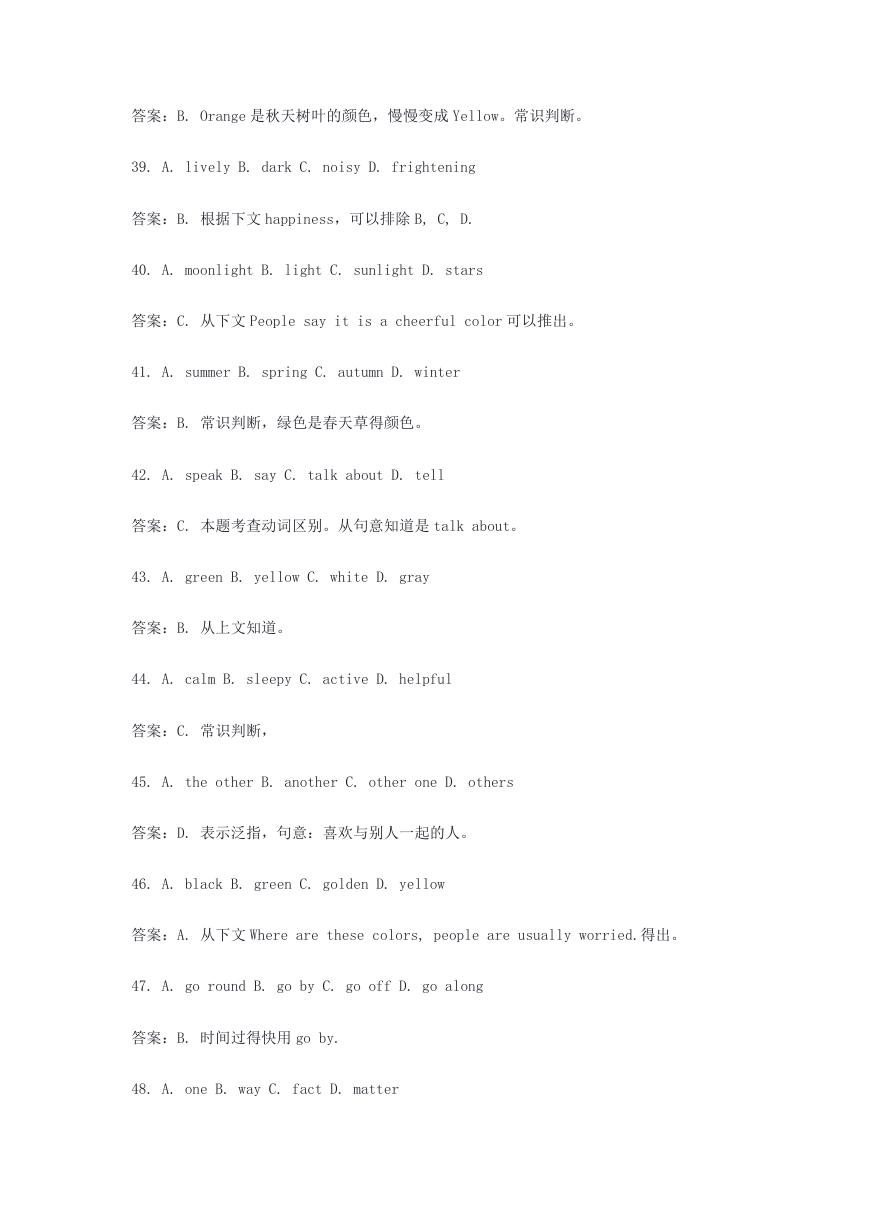 答案：B. Orange 是秋天树叶的颜色，慢慢变成 Yellow。常识判断。

39. A. lively B. dark C. noisy D. frightening

答案：B. 根据下文 happiness，可以排除 B, C, D.

40. A. moonlight B. light C. sunlight D. stars

答案：C. 从下文 People say it is a cheerful color 可以推出。

41. A. summer B. spring C. autumn D. winter

答案：B. 常识判断，绿色是春天草得颜色。

42. A. speak B. say C. talk about D. tell

答案：C. 本题考查动词区别。从句意知道是 talk about。

43. A. green B. yellow C. white D. gray

答案：B. 从上文知道。

44. A. calm B. sleepy C. active D. helpful

答案：C. 常识判断，

45. A. the other B. another C. other one D. others

答案：D. 表示泛指，句意：喜欢与别人一起的人。

46. A. black B. green C. golden D. yellow

答案：A. 从下文 Where are these colors, people are usually worried.得出。

47. A. go round B. go by C. go off D. go along

答案：B. 时间过得快用 go by.

48. A. one B. way C. fact D. matter